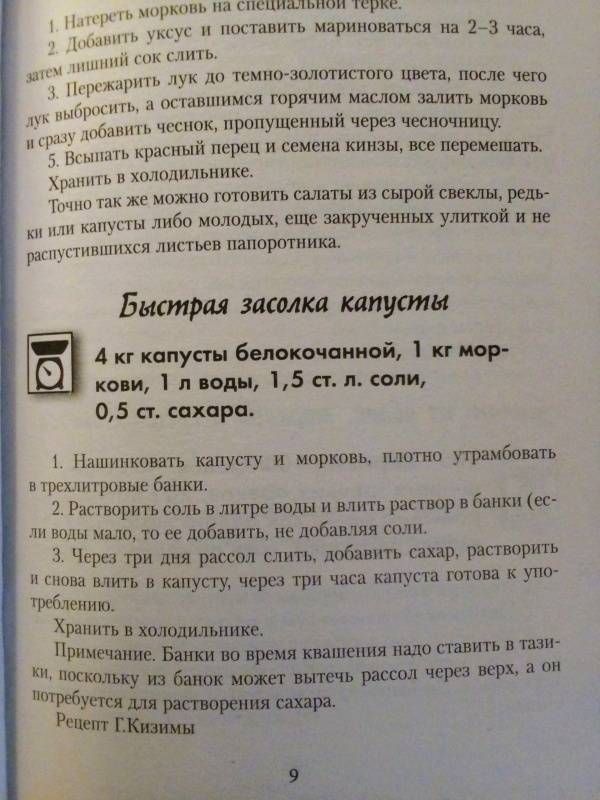 1. Натереть морковь на специальной терке.

2. Добавить уксус и поставить мариноваться на 2–3 часа, затем лишний сок слить.

3. Пережарить лук до темно-золотистого цвета, после чего лук выбросить, а оставшимся горячим маслом залить морковь и сразу добавить чеснок, пропущенный через чесночницу.

5. Всыпать красный перец и семена кинзы, все перемешать.

Хранить в холодильнике.

Точно так же можно готовить салаты из сырой свеклы, редьки или капусты либо молодых, еще закрученных улиткой и не распустившихся листьев папоротника.

Быстрая засолка капусты

4 кг капусты белокочанной, 1 кг моркови, 1 л воды, 1,5 ст. л. соли, 0,5 ст. сахара.

1. Нашинковать капусту и морковь, плотно утрамбовать в трехлитровые банки.

2. Растворить соль в литре воды и влить раствор в банки (если воды мало, то ее добавить, не добавляя соли.

3. Через три дня рассол слить, добавить сахар, растворить и снова влить в капусту, через три часа капуста готова к употреблению.

Хранить в холодильнике.

Примечание. Банки во время квашения надо ставить в тазики, поскольку из банок может вытечь рассол через верх, а он потребуется для растворения сахара.

Рецепт Г.Кизимы

9